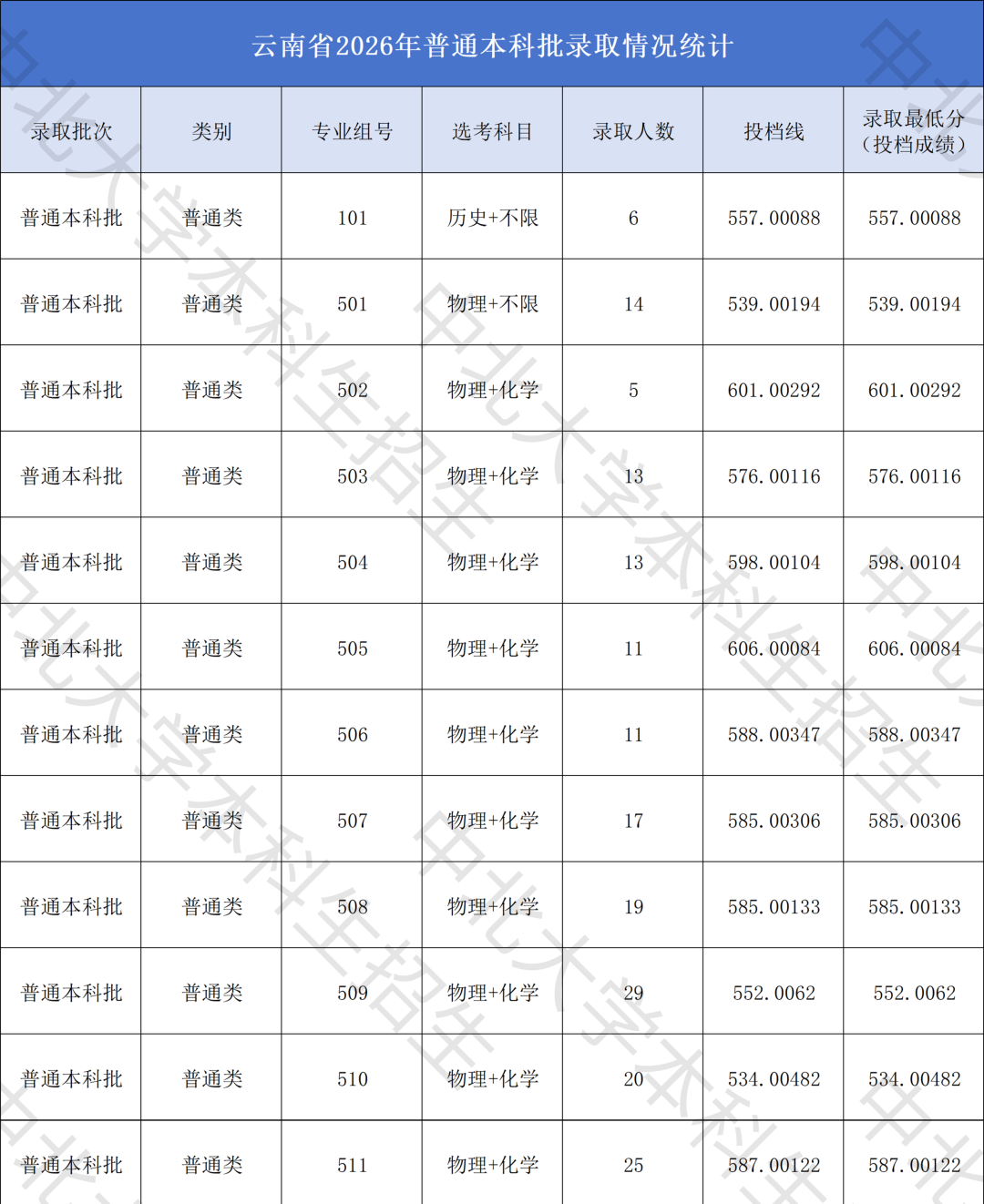 云南省2026年普通本科批录取情况统计

| 录取批次 | 类别 | 专业组号 | 选考科目 | 录取人数 | 投档线 | 录取最低分（投档成绩） |
|---|---|---|---|---|---|---|
| 普通本科批 | 普通类 | 101 | 历史+不限 | 6 | 557.00088 | 557.00088 |
| 普通本科批 | 普通类 | 501 | 物理+不限 | 14 | 539.00194 | 539.00194 |
| 普通本科批 | 普通类 | 502 | 物理+化学 | 5 | 601.00292 | 601.00292 |
| 普通本科批 | 普通类 | 503 | 物理+化学 | 13 | 576.00116 | 576.00116 |
| 普通本科批 | 普通类 | 504 | 物理+化学 | 13 | 598.00104 | 598.00104 |
| 普通本科批 | 普通类 | 505 | 物理+化学 | 11 | 606.00084 | 606.00084 |
| 普通本科批 | 普通类 | 506 | 物理+化学 | 11 | 588.00347 | 588.00347 |
| 普通本科批 | 普通类 | 507 | 物理+化学 | 17 | 585.00306 | 585.00306 |
| 普通本科批 | 普通类 | 508 | 物理+化学 | 19 | 585.00133 | 585.00133 |
| 普通本科批 | 普通类 | 509 | 物理+化学 | 29 | 552.0062 | 552.0062 |
| 普通本科批 | 普通类 | 510 | 物理+化学 | 20 | 534.00482 | 534.00482 |
| 普通本科批 | 普通类 | 511 | 物理+化学 | 25 | 587.00122 | 587.00122 |

中北大学本科生招生